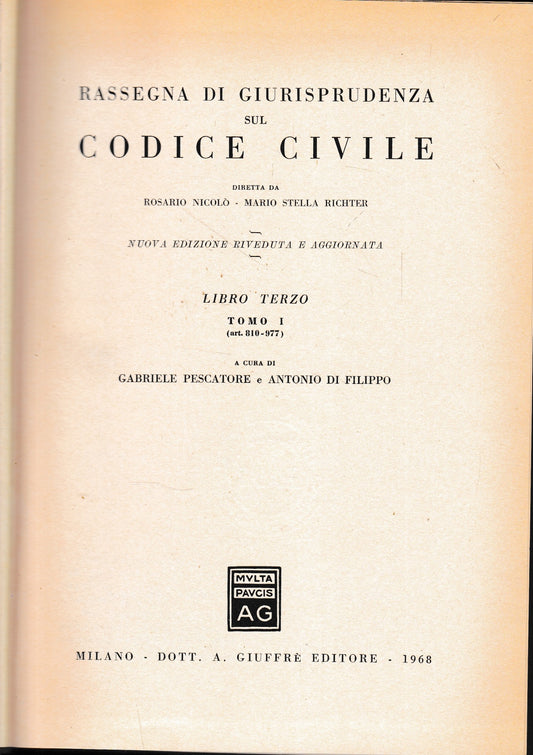 RASSEGNA DI GIURISPRUDENZA
SUL
CODICE CIVILE

DIRETTA DA
ROSARIO NICOLÒ - MARIO STELLA RICHTER

NUOVA EDIZIONE RIVEDUTA E AGGIORNATA

LIBRO TERZO

TOMO I
(art. 810-977)

A CURA DI
GABRIELE PESCATORE e ANTONIO DI FILIPPO

MVLTA
PAVCIS
AG

MILANO - DOTT. A. GIUFFRÈ EDITORE - 1968